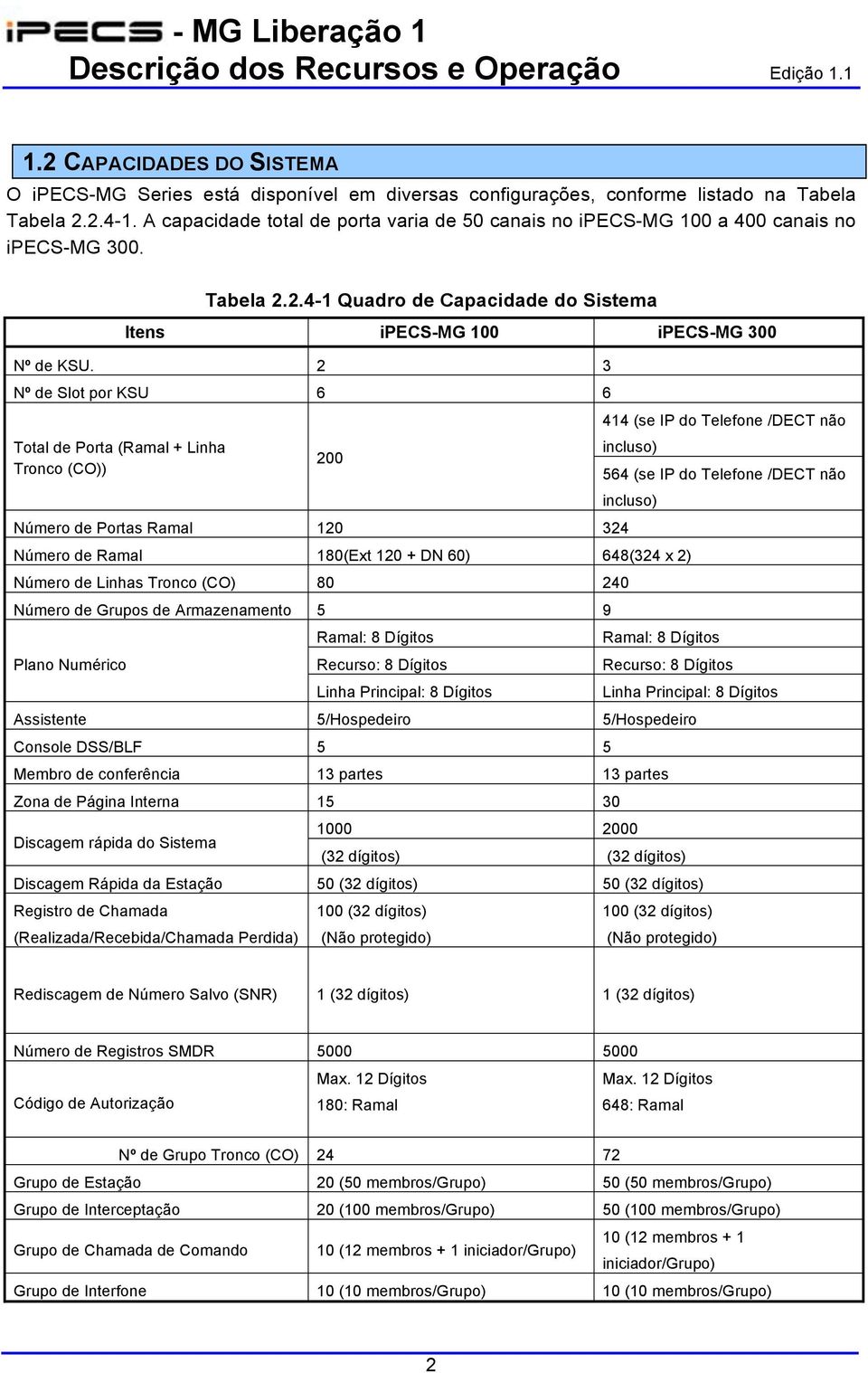 iPECS - MG Liberação 1
Descrição dos Recursos e Operação Edição 1.1

1.2 CAPACIDADES DO SISTEMA

O iPECS-MG Series está disponível em diversas configurações, conforme listado na Tabela Tabela 2.2.4-1. A capacidade total de porta varia de 50 canais no iPECS-MG 100 a 400 canais no iPECS-MG 300.

Tabela 2.2.4-1 Quadro de Capacidade do Sistema

| Itens | iPECS-MG 100 | iPECS-MG 300 |
|---|---|---|
| Nº de KSU. | 2 | 3 |
| Nº de Slot por KSU | 6 | 6 |
| Total de Porta (Ramal + Linha Tronco (CO)) | 200 | 414 (se IP do Telefone /DECT não incluso) 564 (se IP do Telefone /DECT não incluso) |
| Número de Portas Ramal | 120 | 324 |
| Número de Ramal | 180(Ext 120 + DN 60) | 648(324 x 2) |
| Número de Linhas Tronco (CO) | 80 | 240 |
| Número de Grupos de Armazenamento | 5 | 9 |
| Plano Numérico | Ramal: 8 Dígitos Recurso: 8 Dígitos Linha Principal: 8 Dígitos | Ramal: 8 Dígitos Recurso: 8 Dígitos Linha Principal: 8 Dígitos |
| Assistente | 5/Hospedeiro | 5/Hospedeiro |
| Console DSS/BLF | 5 | 5 |
| Membro de conferência | 13 partes | 13 partes |
| Zona de Página Interna | 15 | 30 |
| Discagem rápida do Sistema | 1000 (32 dígitos) | 2000 (32 dígitos) |
| Discagem Rápida da Estação | 50 (32 dígitos) | 50 (32 dígitos) |
| Registro de Chamada (Realizada/Recebida/Chamada Perdida) | 100 (32 dígitos) (Não protegido) | 100 (32 dígitos) (Não protegido) |
| Rediscagem de Número Salvo (SNR) | 1 (32 dígitos) | 1 (32 dígitos) |
| Número de Registros SMDR | 5000 | 5000 |
| Código de Autorização | Max. 12 Dígitos 180: Ramal | Max. 12 Dígitos 648: Ramal |
| Nº de Grupo Tronco (CO) | 24 | 72 |
| Grupo de Estação | 20 (50 membros/Grupo) | 50 (50 membros/Grupo) |
| Grupo de Interceptação | 20 (100 membros/Grupo) | 50 (100 membros/Grupo) |
| Grupo de Chamada de Comando | 10 (12 membros + 1 iniciador/Grupo) | 10 (12 membros + 1 iniciador/Grupo) |
| Grupo de Interfone | 10 (10 membros/Grupo) | 10 (10 membros/Grupo) |

2